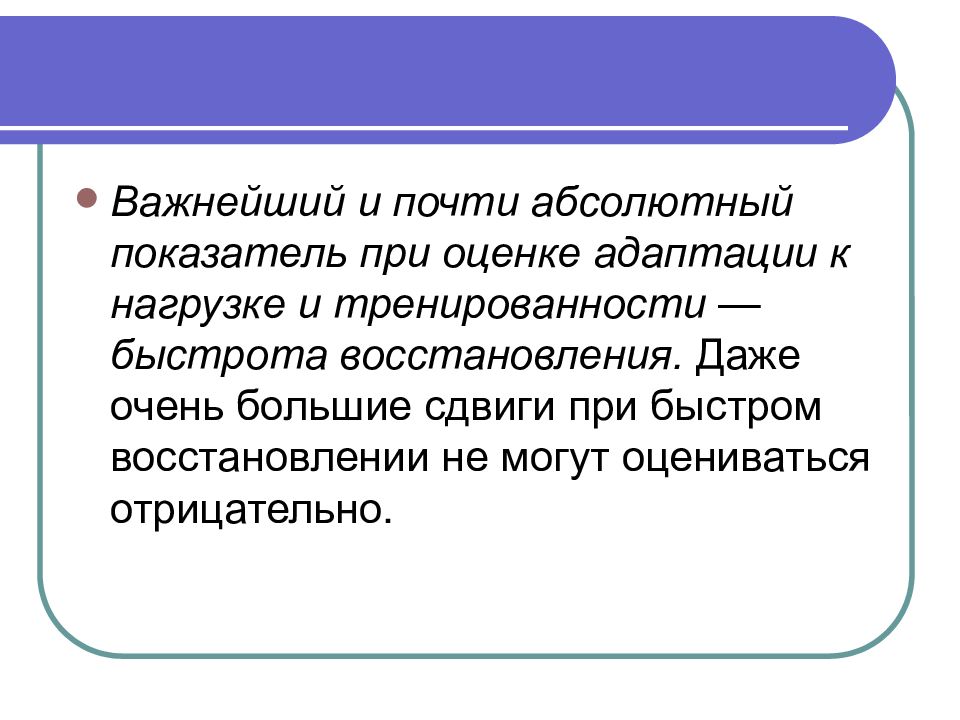 Важнейший и почти абсолютный показатель при оценке адаптации к нагрузке и тренированности — быстрота восстановления. Даже очень большие сдвиги при быстром восстановлении не могут оцениваться отрицательно.